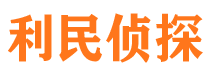 利民侦探